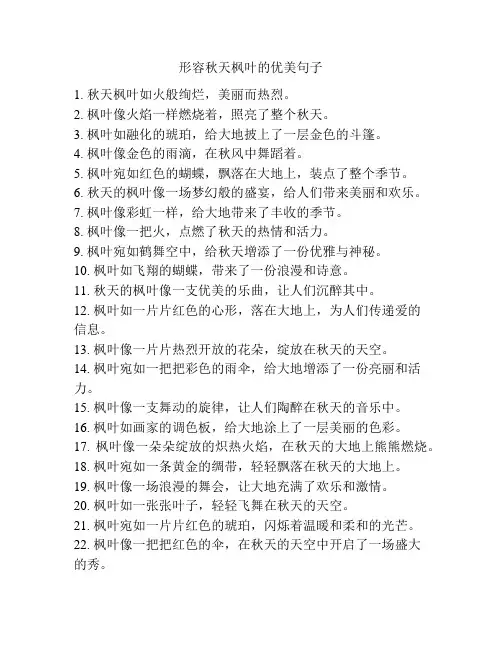 形容秋天枫叶的优美句子

1. 秋天枫叶如火般绚烂，美丽而热烈。
2. 枫叶像火焰一样燃烧着，照亮了整个秋天。
3. 枫叶如融化的琥珀，给大地披上了一层金色的斗篷。
4. 枫叶像金色的雨滴，在秋风中舞蹈着。
5. 枫叶宛如红色的蝴蝶，飘落在大地上，装点了整个季节。
6. 秋天的枫叶像一场梦幻般的盛宴，给人们带来美丽和欢乐。
7. 枫叶像彩虹一样，给大地带来了丰收的季节。
8. 枫叶像一把火，点燃了秋天的热情和活力。
9. 枫叶宛如鹤舞空中，给秋天增添了一份优雅与神秘。
10. 枫叶如飞翔的蝴蝶，带来了一份浪漫和诗意。
11. 秋天的枫叶像一支优美的乐曲，让人们沉醉其中。
12. 枫叶如一片片红色的心形，落在大地上，为人们传递爱的信息。
13. 枫叶像一片片热烈开放的花朵，绽放在秋天的天空。
14. 枫叶宛如一把把彩色的雨伞，给大地增添了一份亮丽和活力。
15. 枫叶像一支舞动的旋律，让人们陶醉在秋天的音乐中。
16. 枫叶如画家的调色板，给大地涂上了一层美丽的色彩。
17. 枫叶像一朵朵绽放的炽热火焰，在秋天的大地上熊熊燃烧。
18. 枫叶宛如一条黄金的绸带，轻轻飘落在秋天的大地上。
19. 枫叶像一场浪漫的舞会，让大地充满了欢乐和激情。
20. 枫叶如一张张叶子，轻轻飞舞在秋天的天空。
21. 枫叶宛如一片片红色的琥珀，闪烁着温暖和柔和的光芒。
22. 枫叶像一把把红色的伞，在秋天的天空中开启了一场盛大的秀。